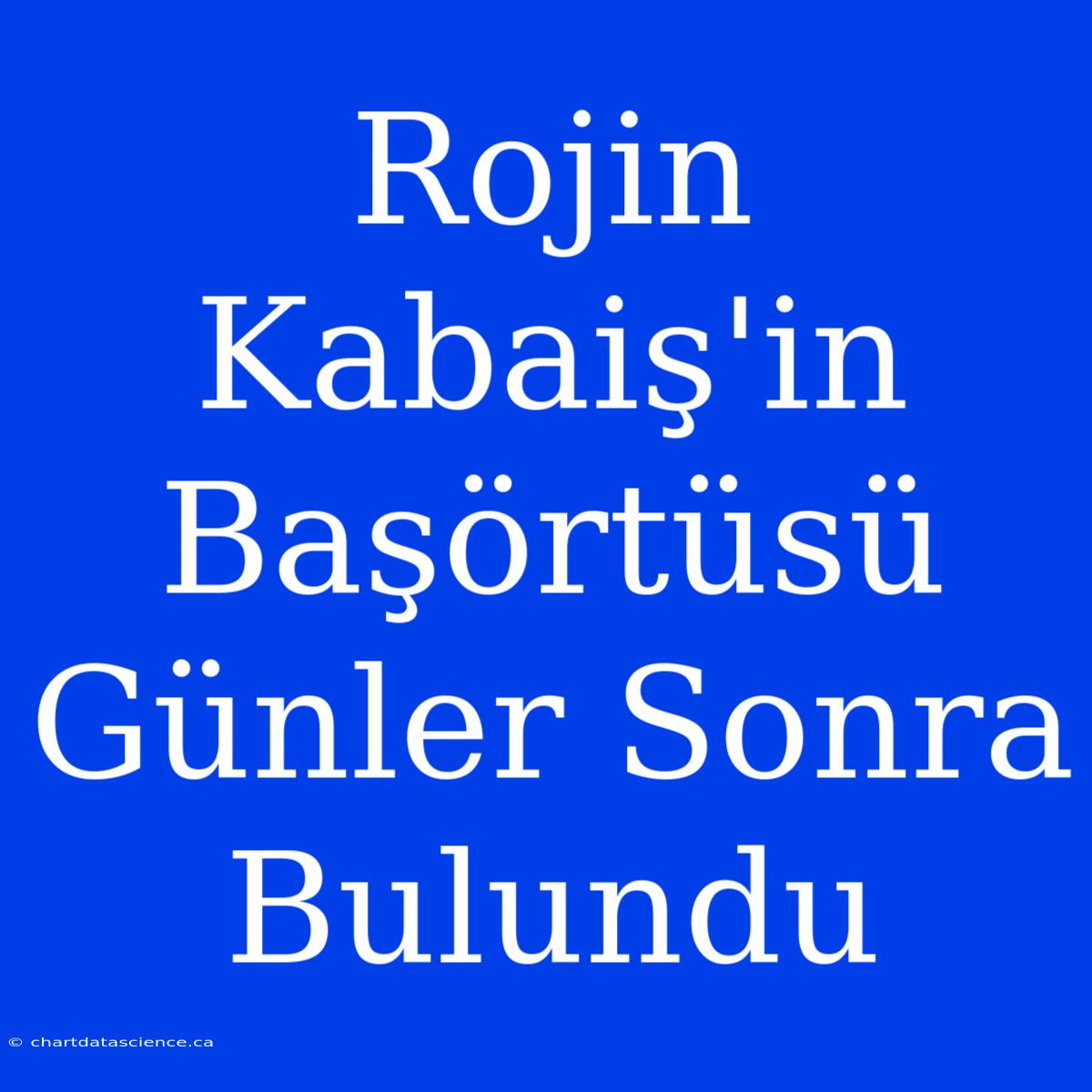 Rojin Kabaiş'in Başörtüsü Günler Sonra Bulundu

© chartdatascience.ca